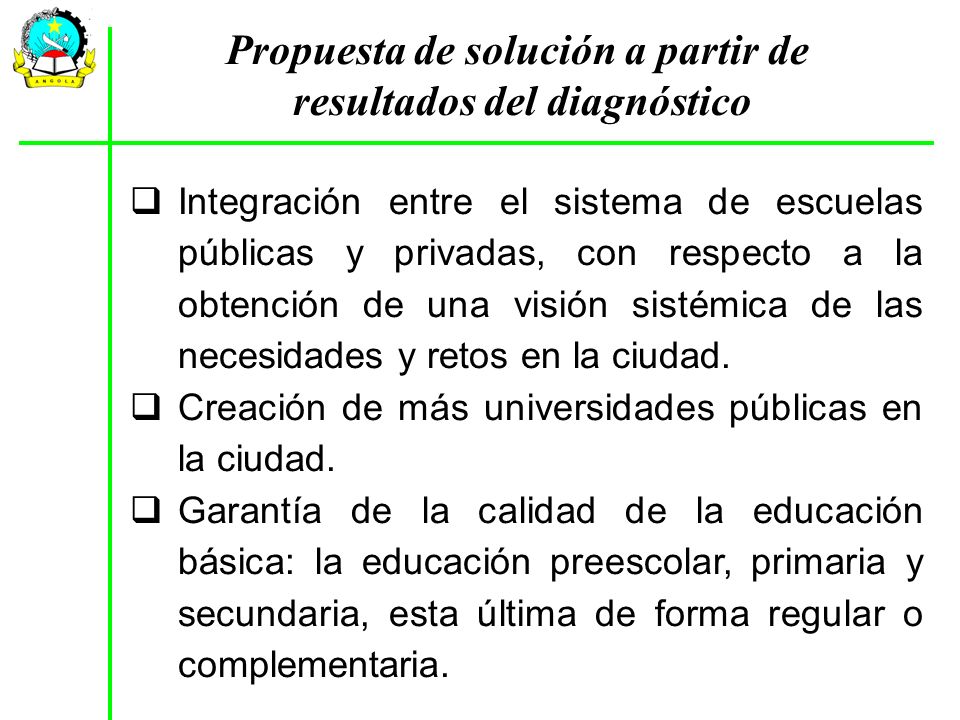 ANGOLA

Propuesta de solución a partir de resultados del diagnóstico

❑ Integración entre el sistema de escuelas públicas y privadas, con respecto a la obtención de una visión sistémica de las necesidades y retos en la ciudad.
❑ Creación de más universidades públicas en la ciudad.
❑ Garantía de la calidad de la educación básica: la educación preescolar, primaria y secundaria, esta última de forma regular o complementaria.